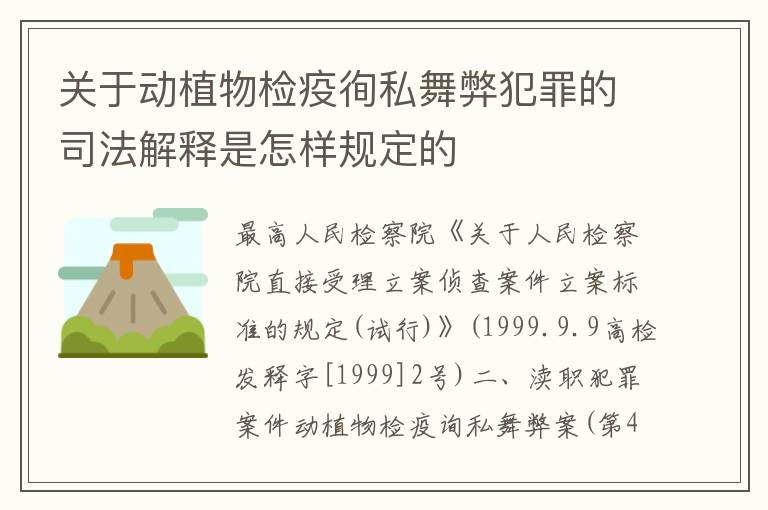 关于动植物检疫徇私舞弊犯罪的司法解释是怎样规定的

最高人民检察院《关于人民检察院直接受理立案侦查案件立案标准的规定(试行)》(1999.9.9高检发释字[1999]2号)二、渎职犯罪案件动植物检疫徇私舞弊案(第4